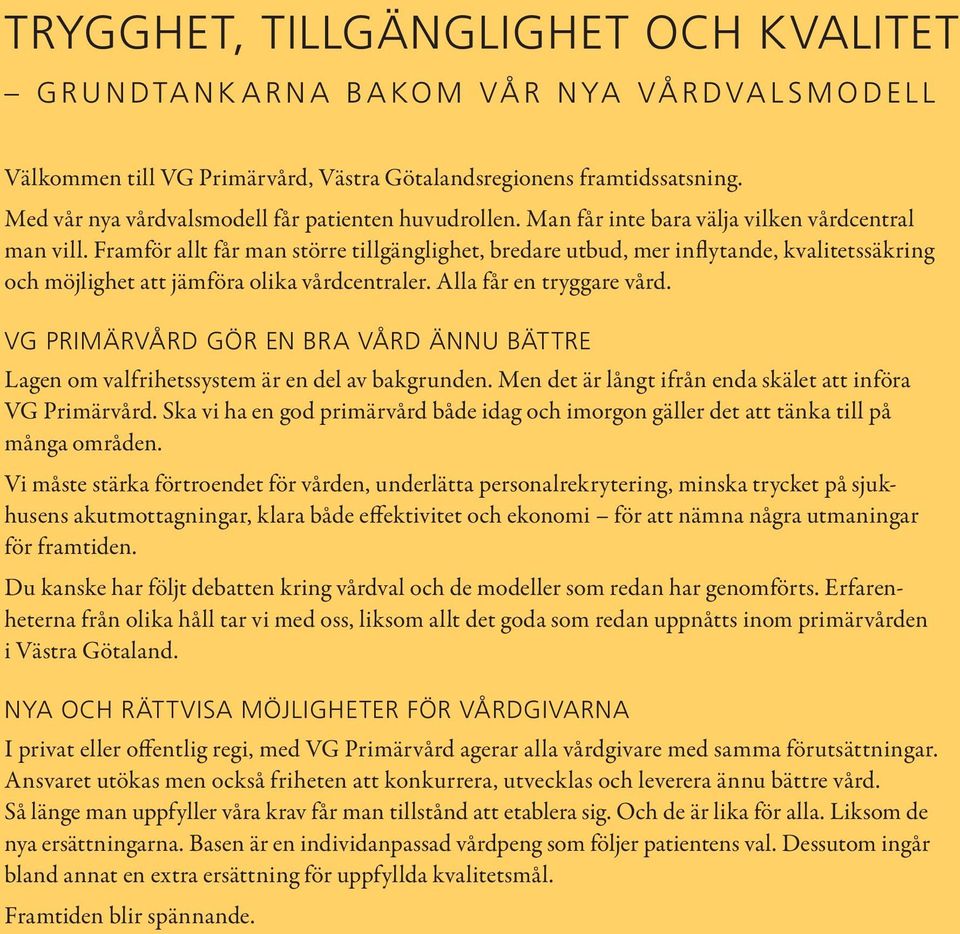 TRYGGHET, TILLGÄNGLIGHET OCH KVALITET
– GRUNDTANKARNA BAKOM VÅR NYA VÅRDVALSMODELL

Välkommen till VG Primärvård, Västra Götalandsregionens framtidssatsning.

Med vår nya vårdvalsmodell får patienten huvudrollen. Man får inte bara välja vilken vårdcentral man vill. Framför allt får man större tillgänglighet, bredare utbud, mer inflytande, kvalitetssäkring och möjlighet att jämföra olika vårdcentraler. Alla får en tryggare vård.

VG PRIMÄRVÅRD GÖR EN BRA VÅRD ÄNNU BÄTTRE

Lagen om valfrihetssystem är en del av bakgrunden. Men det är långt ifrån enda skälet att införa VG Primärvård. Ska vi ha en god primärvård både idag och imorgon gäller det att tänka till på många områden.

Vi måste stärka förtroendet för vården, underlätta personalrekrytering, minska trycket på sjukhusens akutmottagningar, klara både effektivitet och ekonomi – för att nämna några utmaningar för framtiden.

Du kanske har följt debatten kring vårdval och de modeller som redan har genomförts. Erfarenheterna från olika håll tar vi med oss, liksom allt det goda som redan uppnåtts inom primärvården i Västra Götaland.

NYA OCH RÄTTVISA MÖJLIGHETER FÖR VÅRDGIVARNA

I privat eller offentlig regi, med VG Primärvård agerar alla vårdgivare med samma förutsättningar. Ansvaret utökas men också friheten att konkurrera, utvecklas och leverera ännu bättre vård. Så länge man uppfyller våra krav får man tillstånd att etablera sig. Och de är lika för alla. Liksom de nya ersättningarna. Basen är en individanpassad vårdpeng som följer patientens val. Dessutom ingår bland annat en extra ersättning för uppfyllda kvalitetsmål.

Framtiden blir spännande.